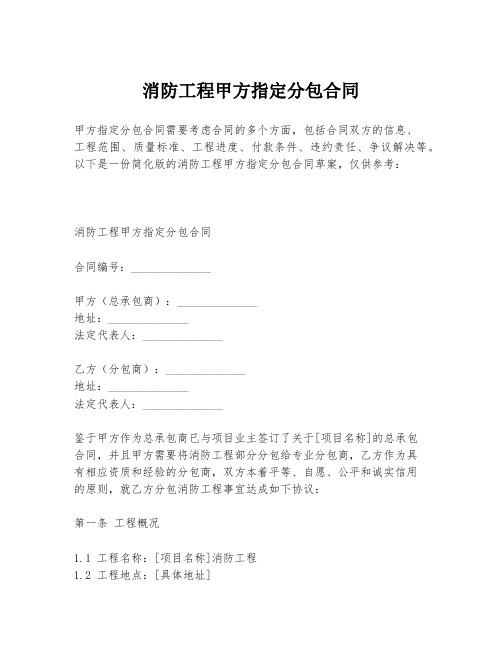 消防工程甲方指定分包合同

甲方指定分包合同需要考虑合同的多个方面，包括合同双方的信息、工程范围、质量标准、工程进度、付款条件、违约责任、争议解决等。以下是一份简化版的消防工程甲方指定分包合同草案，仅供参考：

消防工程甲方指定分包合同

合同编号：______________

甲方（总承包商）：______________
地址：______________
法定代表人：______________

乙方（分包商）：______________
地址：______________
法定代表人：______________

鉴于甲方作为总承包商已与项目业主签订了关于[项目名称]的总承包合同，并且甲方需要将消防工程部分分包给专业分包商，乙方作为具有相应资质和经验的分包商，双方本着平等、自愿、公平和诚实信用的原则，就乙方分包消防工程事宜达成如下协议：

第一条 工程概况

1.1 工程名称：[项目名称]消防工程
1.2 工程地点：[具体地址]